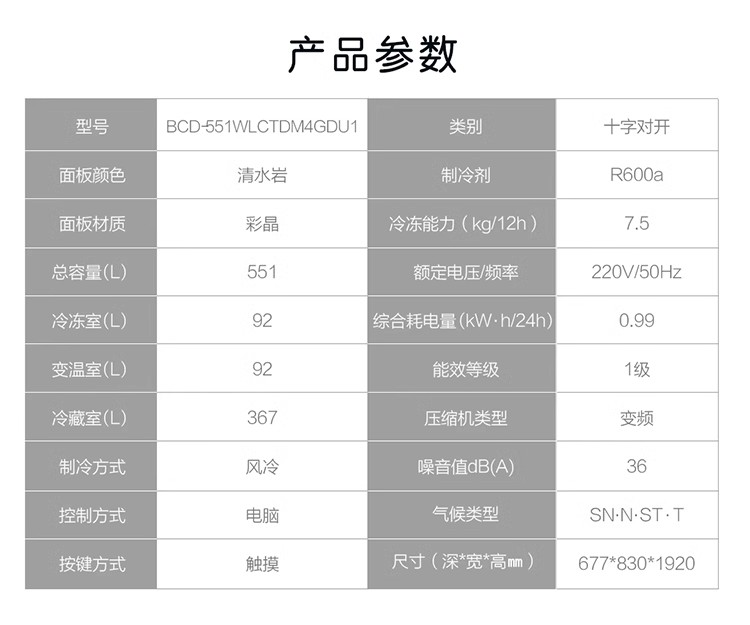 产品参数

| 型号 | BCD-551WLCTDM4GDU1 | 类别 | 十字对开 |
|---|---|---|---|
| 面板颜色 | 清水岩 | 制冷剂 | R600a |
| 面板材质 | 彩晶 | 冷冻能力（kg/12h） | 7.5 |
| 总容量(L) | 551 | 额定电压/频率 | 220V/50Hz |
| 冷冻室(L) | 92 | 综合耗电量(kW·h/24h) | 0.99 |
| 变温室(L) | 92 | 能效等级 | 1级 |
| 冷藏室(L) | 367 | 压缩机类型 | 变频 |
| 制冷方式 | 风冷 | 噪音值dB(A) | 36 |
| 控制方式 | 电脑 | 气候类型 | SN·N·ST·T |
| 按键方式 | 触摸 | 尺寸（深*宽*高㎜） | 677*830*1920 |